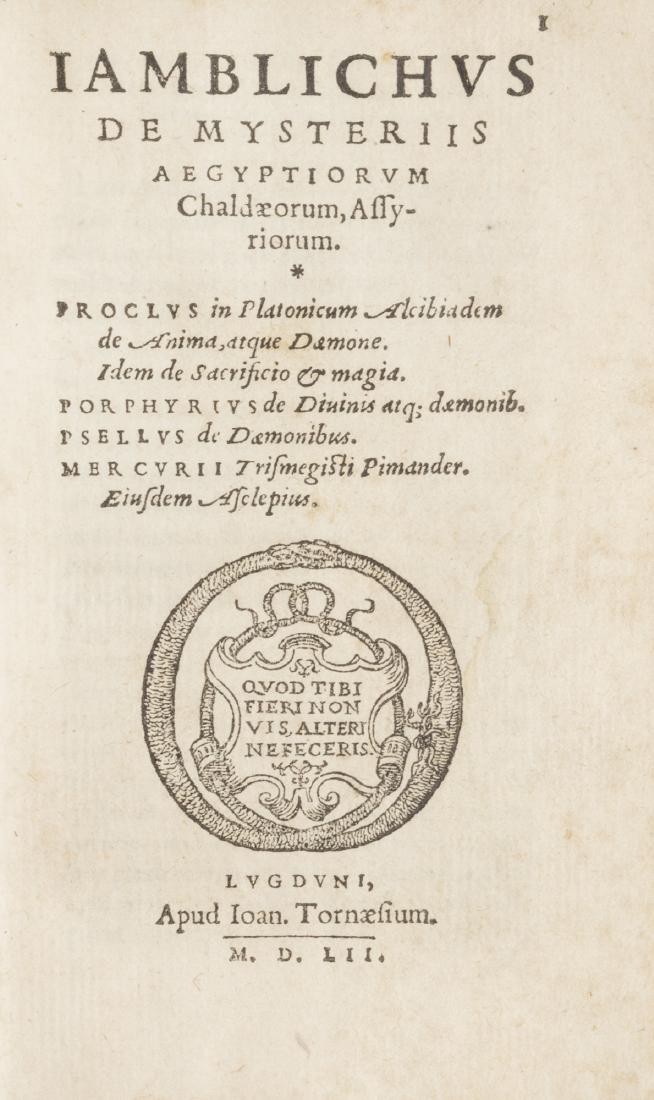 1

IAMBLICHVS
DE MYSTERIIS
AEGYPTIORVM
Chaldæorum, Assyriorum.
*

PROCLVS in Platonicum Alcibiadem de Anima, atque Dæmone.
Idem de Sacrificio & magia.
PORPHYRIVS de Diuinis atq; dæmonib.
PSELLVS de Dæmonibus.
MERCVRII Trismegisti Pimander.
Eiusdem Asclepius.

QVOD TIBI FIERI NON VIS, ALTERI NE FECERIS.

LVGDVNI,
Apud Ioan. Tornæsium.
M. D. LII.